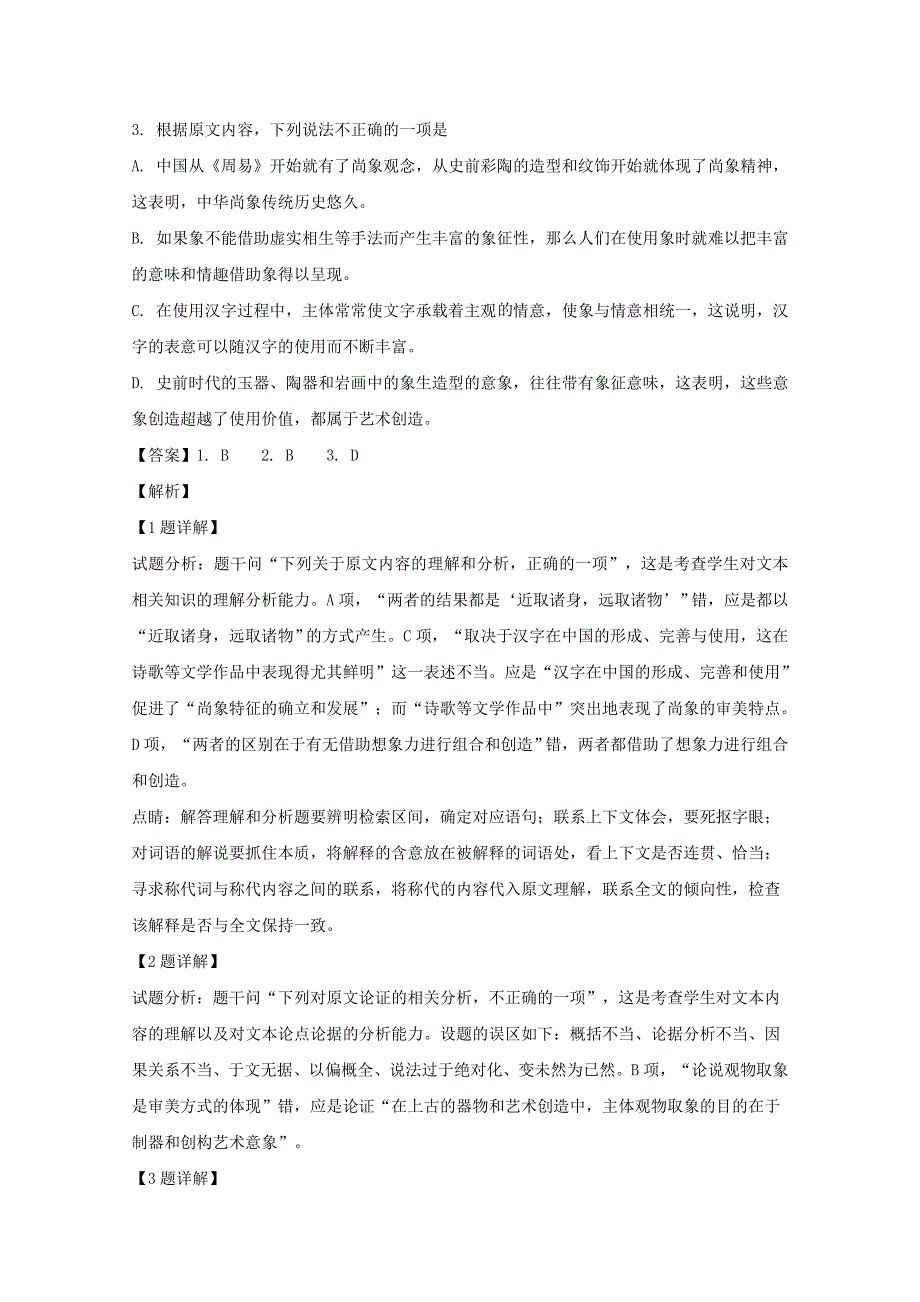 3. 根据原文内容，下列说法不正确的一项是

A. 中国从《周易》开始就有了尚象观念，从史前彩陶的造型和纹饰开始就体现了尚象精神，这表明，中华尚象传统历史悠久。

B. 如果象不能借助虚实相生等手法而产生丰富的象征性，那么人们在使用象时就难以把丰富的意味和情趣借助象得以呈现。

C. 在使用汉字过程中，主体常常使文字承载着主观的情意，使象与情意相统一，这说明，汉字的表意可以随汉字的使用而不断丰富。

D. 史前时代的玉器、陶器和岩画中的象生造型的意象，往往带有象征意味，这表明，这些意象创造超越了使用价值，都属于艺术创造。

【答案】1. B　2. B　3. D

【解析】

【1题详解】

试题分析：题干问“下列关于原文内容的理解和分析，正确的一项”，这是考查学生对文本相关知识的理解分析能力。A项，“两者的结果都是‘近取诸身，远取诸物’”错，应是都以“近取诸身，远取诸物”的方式产生。C项，“取决于汉字在中国的形成、完善与使用，这在诗歌等文学作品中表现得尤其鲜明”这一表述不当。应是“汉字在中国的形成、完善和使用”促进了“尚象特征的确立和发展”；而“诗歌等文学作品中”突出地表现了尚象的审美特点。D项，“两者的区别在于有无借助想象力进行组合和创造”错，两者都借助了想象力进行组合和创造。

点睛：解答理解和分析题要辨明检索区间，确定对应语句；联系上下文体会，要死抠字眼；对词语的解说要抓住本质，将解释的含意放在被解释的词语处，看上下文是否连贯、恰当；寻求称代词与称代内容之间的联系，将称代的内容代入原文理解，联系全文的倾向性，检查该解释是否与全文保持一致。

【2题详解】

试题分析：题干问“下列对原文论证的相关分析，不正确的一项”，这是考查学生对文本内容的理解以及对文本论点论据的分析能力。设题的误区如下：概括不当、论据分析不当、因果关系不当、于文无据、以偏概全、说法过于绝对化、变未然为已然。B项，“论说观物取象是审美方式的体现”错，应是论证“在上古的器物和艺术创造中，主体观物取象的目的在于制器和创构艺术意象”。

【3题详解】